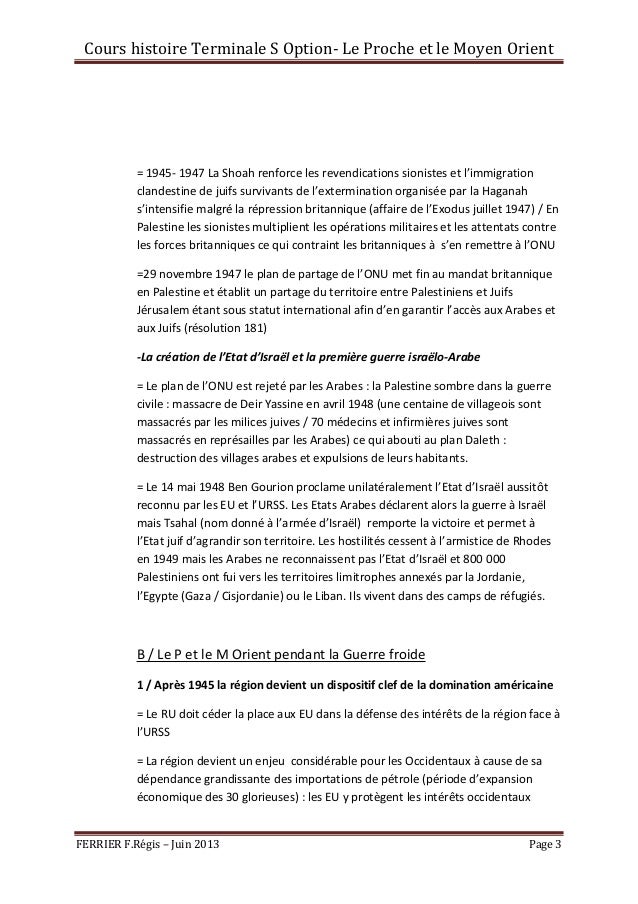 Cours histoire Terminale S Option- Le Proche et le Moyen Orient

= 1945- 1947 La Shoah renforce les revendications sionistes et l'immigration clandestine de juifs survivants de l'extermination organisée par la Haganah s'intensifie malgré la répression britannique (affaire de l'Exodus juillet 1947) / En Palestine les sionistes multiplient les opérations militaires et les attentats contre les forces britanniques ce qui contraint les britanniques à s'en remettre à l'ONU

=29 novembre 1947 le plan de partage de l'ONU met fin au mandat britannique en Palestine et établit un partage du territoire entre Palestiniens et Juifs Jérusalem étant sous statut international afin d'en garantir l'accès aux Arabes et aux Juifs (résolution 181)

-La création de l'Etat d'Israël et la première guerre israëlo-Arabe

= Le plan de l'ONU est rejeté par les Arabes : la Palestine sombre dans la guerre civile : massacre de Deir Yassine en avril 1948 (une centaine de villageois sont massacrés par les milices juives / 70 médecins et infirmières juives sont massacrés en représailles par les Arabes) ce qui abouti au plan Daleth : destruction des villages arabes et expulsions de leurs habitants.

= Le 14 mai 1948 Ben Gourion proclame unilatéralement l'Etat d'Israël aussitôt reconnu par les EU et l'URSS. Les Etats Arabes déclarent alors la guerre à Israël mais Tsahal (nom donné à l'armée d'Israël) remporte la victoire et permet à l'Etat juif d'agrandir son territoire. Les hostilités cessent à l'armistice de Rhodes en 1949 mais les Arabes ne reconnaissent pas l'Etat d'Israël et 800 000 Palestiniens ont fui vers les territoires limitrophes annexés par la Jordanie, l'Egypte (Gaza / Cisjordanie) ou le Liban. Ils vivent dans des camps de réfugiés.

B / Le P et le M Orient pendant la Guerre froide

1 / Après 1945 la région devient un dispositif clef de la domination américaine

= Le RU doit céder la place aux EU dans la défense des intérêts de la région face à l'URSS

= La région devient un enjeu considérable pour les Occidentaux à cause de sa dépendance grandissante des importations de pétrole (période d'expansion économique des 30 glorieuses) : les EU y protègent les intérêts occidentaux

FERRIER F.Régis – Juin 2013 Page 3